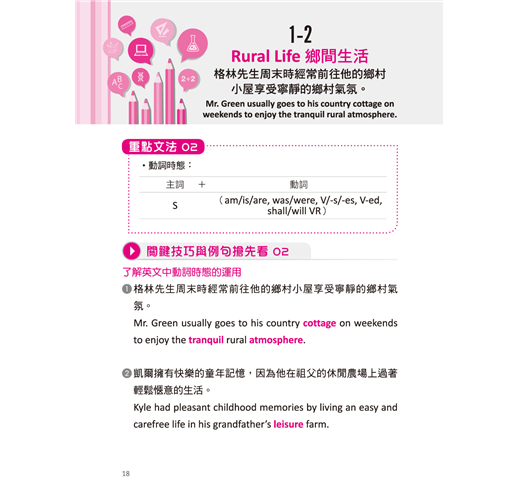 ABC

2+2

1-2
Rural Life 鄉間生活
格林先生周末時經常前往他的鄉村小屋享受寧靜的鄉村氣氛。
Mr. Green usually goes to his country cottage on weekends to enjoy the tranquil rural atmosphere.

重點文法 02

・動詞時態：

| 主詞 | + | 動詞 |
|---|---|---|
| S | | （am/is/are, was/were, V/-s/-es, V-ed, shall/will VR） |

關鍵技巧與例句搶先看 02

了解英文中動詞時態的運用

❶ 格林先生周末時經常前往他的鄉村小屋享受寧靜的鄉村氣氛。
Mr. Green usually goes to his country cottage on weekends to enjoy the tranquil rural atmosphere.

❷ 凱爾擁有快樂的童年記憶，因為他在祖父的休閒農場上過著輕鬆愜意的生活。
Kyle had pleasant childhood memories by living an easy and carefree life in his grandfather's leisure farm.

18